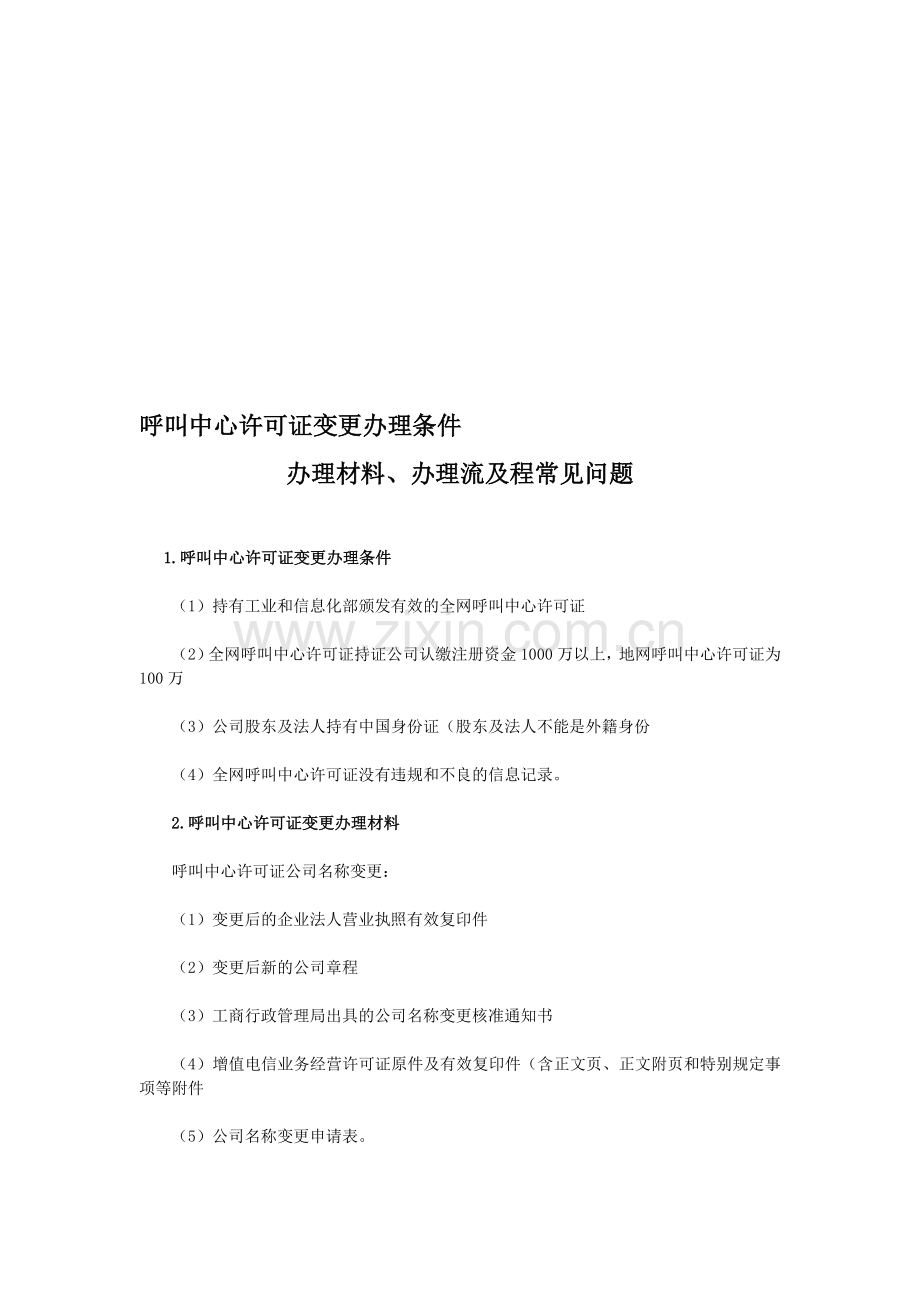 呼叫中心许可证变更办理条件

办理材料、办理流及程常见问题

1.呼叫中心许可证变更办理条件

（1）持有工业和信息化部颁发有效的全网呼叫中心许可证

www.zixin.com.cn

（2）全网呼叫中心许可证持证公司认缴注册资金1000万以上，地网呼叫中心许可证为100万

（3）公司股东及法人持有中国身份证（股东及法人不能是外籍身份

（4）全网呼叫中心许可证没有违规和不良的信息记录。

2.呼叫中心许可证变更办理材料

呼叫中心许可证公司名称变更：

（1）变更后的企业法人营业执照有效复印件

（2）变更后新的公司章程

（3）工商行政管理局出具的公司名称变更核准通知书

（4）增值电信业务经营许可证原件及有效复印件（含正文页、正文附页和特别规定事项等附件

（5）公司名称变更申请表。